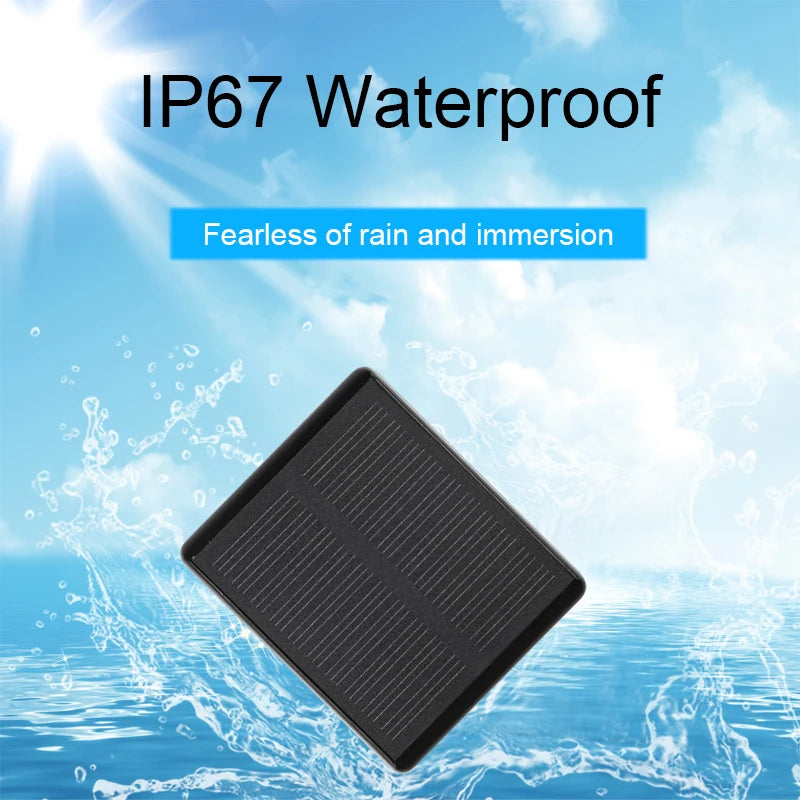 IP67 Waterproof

Fearless of rain and immersion